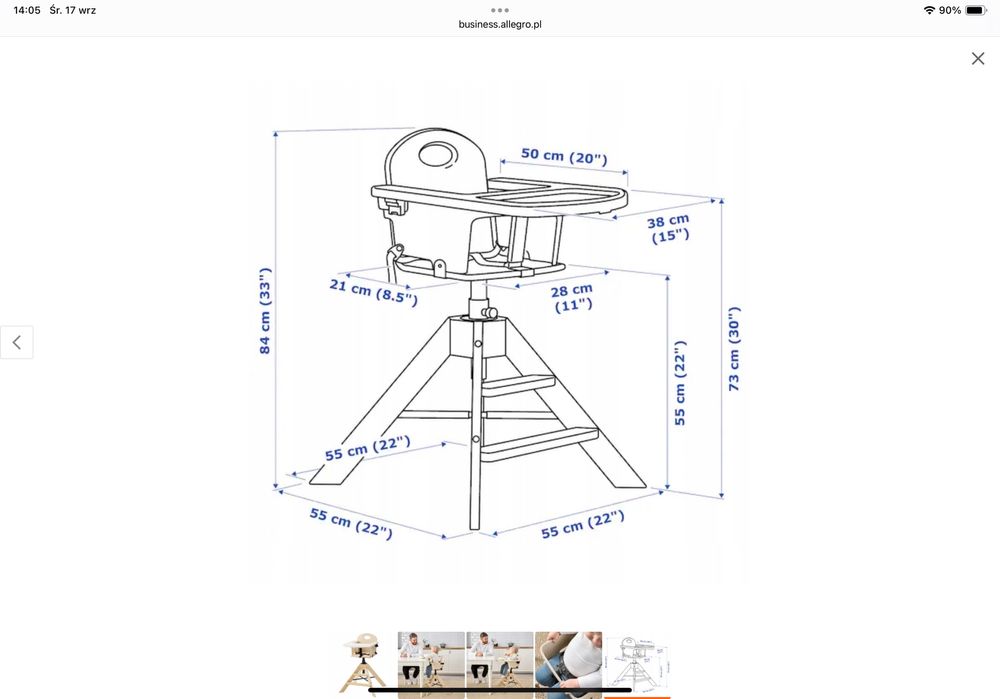 14:05 Śr. 17 wrz
business.allegro.pl
90%

50 cm (20")
38 cm (15")
21 cm (8.5")
28 cm (11")
84 cm (33")
55 cm (22")
73 cm (30")
55 cm (22")
55 cm (22")
55 cm (22")